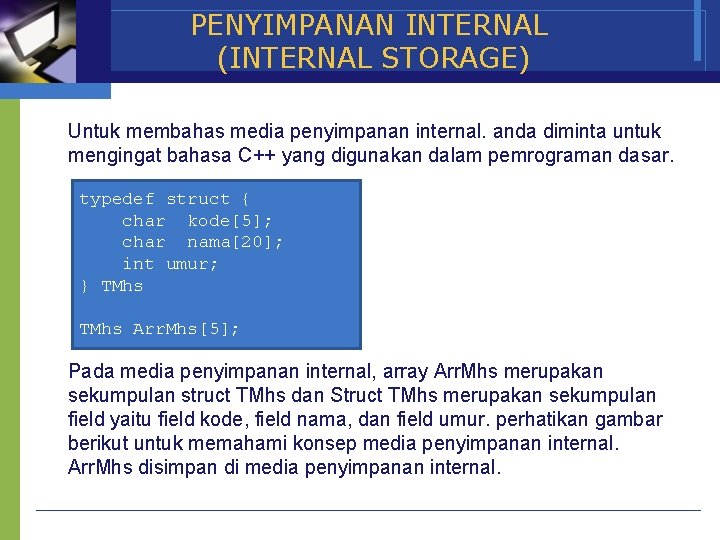 PENYIMPANAN INTERNAL
(INTERNAL STORAGE)

Untuk membahas media penyimpanan internal. anda diminta untuk mengingat bahasa C++ yang digunakan dalam pemrograman dasar.

typedef struct {
    char  kode[5];
    char  nama[20];
    int umur;
} TMhs

TMhs ArrMhs[5];

Pada media penyimpanan internal, array ArrMhs merupakan sekumpulan struct TMhs dan Struct TMhs merupakan sekumpulan field yaitu field kode, field nama, dan field umur. perhatikan gambar berikut untuk memahami konsep media penyimpanan internal. ArrMhs disimpan di media penyimpanan internal.